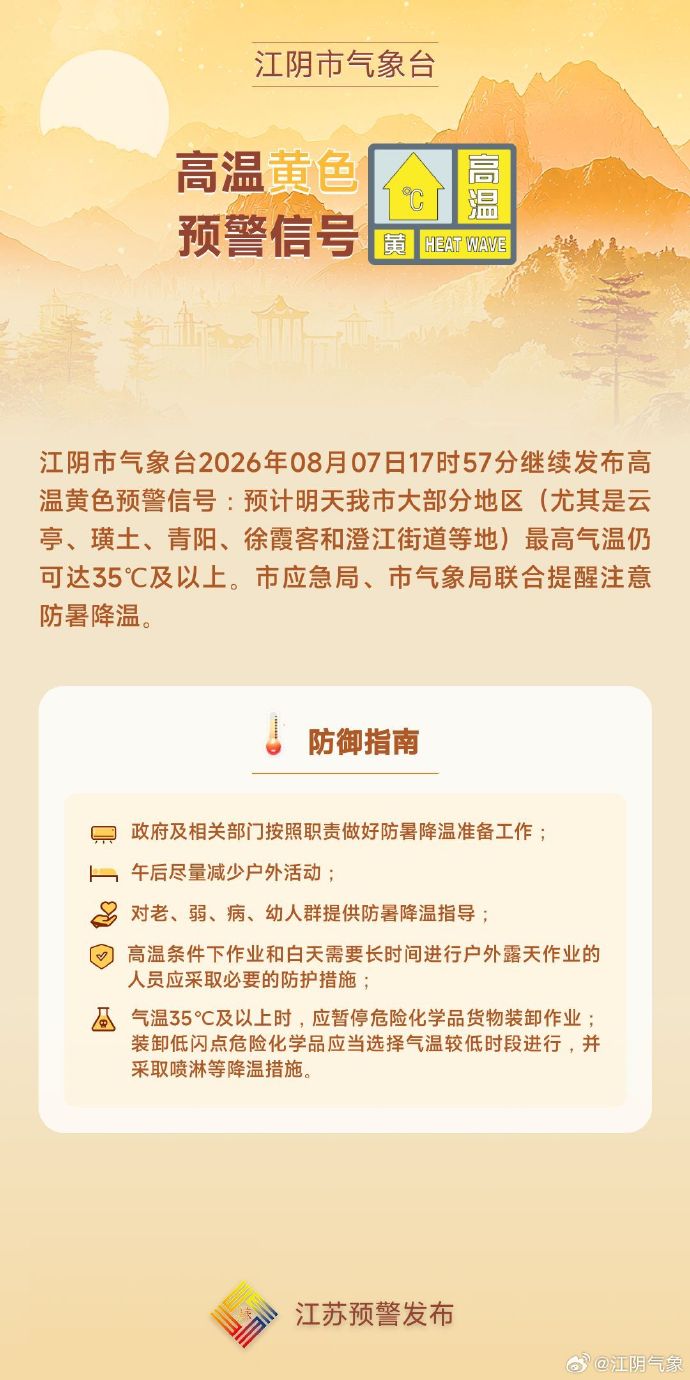 江阴市气象台

高温黄色预警信号

℃ 高温 黄 HEAT WAVE

江阴市气象台2026年08月07日17时57分继续发布高温黄色预警信号：预计明天我市大部分地区（尤其是云亭、璜土、青阳、徐霞客和澄江街道等地）最高气温仍可达35℃及以上。市应急局、市气象局联合提醒注意防暑降温。

防御指南

政府及相关部门按照职责做好防暑降温准备工作；

午后尽量减少户外活动；

对老、弱、病、幼人群提供防暑降温指导；

高温条件下作业和白天需要长时间进行户外露天作业的人员应采取必要的防护措施；

气温35℃及以上时，应暂停危险化学品货物装卸作业；装卸低闪点危险化学品应当选择气温较低时段进行，并采取喷淋等降温措施。

江苏预警发布

@江阴气象